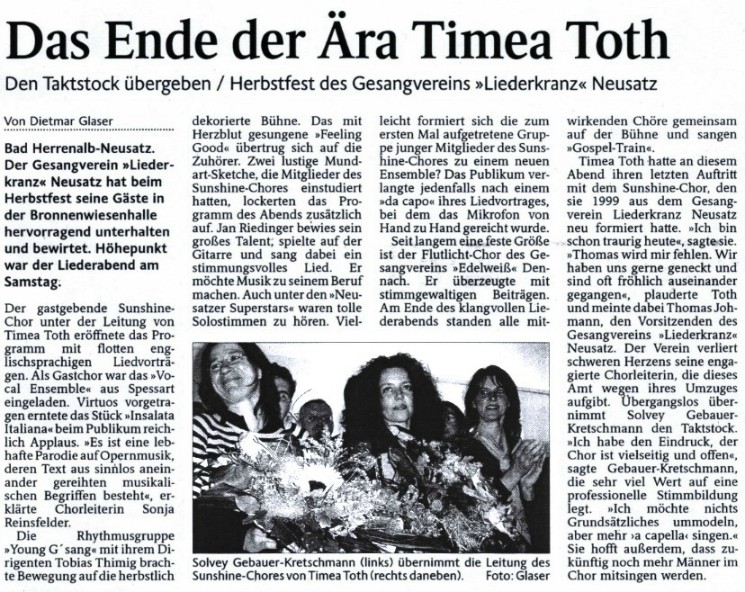 Das Ende der Ära Timea Toth

Den Taktstock übergeben / Herbstfest des Gesangvereins »Liederkranz« Neusatz

Von Dietmar Glaser

Bad Herrenalb-Neusatz. Der Gesangverein »Liederkranz« Neusatz hat beim Herbstfest seine Gäste in der Bronnenwiesenhalle hervorragend unterhalten und bewirtet. Höhepunkt war der Liederabend am Samstag.

Der gastgebende Sunshine-Chor unter der Leitung von Timea Toth eröffnete das Programm mit flotten englischsprachigen Liedvorträgen. Als Gastchor war das »Vocal Ensemble« aus Spessart eingeladen. Virtuos vorgetragen erntete das Stück »Insalata Italiana« beim Publikum reichlich Applaus. »Es ist eine lebhafte Parodie auf Opernmusik, deren Text aus sinnlos aneinander gereihten musikalischen Begriffen besteht«, erklärte Chorleiterin Sonja Reinsfelder.

Die Rhythmusgruppe »Young G´sang« mit ihrem Dirigenten Tobias Thimig brachte Bewegung auf die herbstlich dekorierte Bühne. Das mit Herzblut gesungene »Feeling Good« übertrug sich auf die Zuhörer. Zwei lustige Mundart-Sketche, die Mitglieder des Sunshine-Chores einstudiert hatten, lockerten das Programm des Abends zusätzlich auf. Jan Riedinger bewies sein großes Talent; spielte auf der Gitarre und sang dabei ein stimmungsvolles Lied. Er möchte Musik zu seinem Beruf machen. Auch unter den »Neusatzer Superstars« waren tolle Solostimmen zu hören. Vielleicht formiert sich die zum ersten Mal aufgetretene Gruppe junger Mitglieder des Sunshine-Chores zu einem neuen Ensemble? Das Publikum verlangte jedenfalls nach einem »da capo« ihres Liedvortrages, bei dem das Mikrofon von Hand zu Hand gereicht wurde.

Seit langem eine feste Größe ist der Flutlicht-Chor des Gesangvereins »Edelweiß« Dennach. Er überzeugte mit stimmgewaltigen Beiträgen. Am Ende des klangvollen Liederabends standen alle mitwirkenden Chöre gemeinsam auf der Bühne und sangen »Gospel-Train«.

Timea Toth hatte an diesem Abend ihren letzten Auftritt mit dem Sunshine-Chor, den sie 1999 aus dem Gesangverein Liederkranz Neusatz neu formiert hatte. »Ich bin schon traurig heute«, sagte sie. »Thomas wird mir fehlen. Wir haben uns gerne geneckt und sind oft fröhlich auseinander gegangen«, plauderte Toth und meinte dabei Thomas Johmann, den Vorsitzenden des Gesangvereins »Liederkranz« Neusatz. Der Verein verliert schweren Herzens seine engagierte Chorleiterin, die dieses Amt wegen ihres Umzuges aufgibt. Übergangslos übernimmt Solvey Gebauer-Kretschmann den Taktstock. »Ich habe den Eindruck, der Chor ist vielseitig und offen«, sagte Gebauer-Kretschmann, die sehr viel Wert auf eine professionelle Stimmbildung legt. »Ich möchte nichts Grundsätzliches ummodeln, aber mehr ›a capella‹ singen.« Sie hofft außerdem, dass zukünftig noch mehr Männer im Chor mitsingen werden.

Solvey Gebauer-Kretschmann (links) übernimmt die Leitung des Sunshine-Chores von Timea Toth (rechts daneben). Foto: Glaser